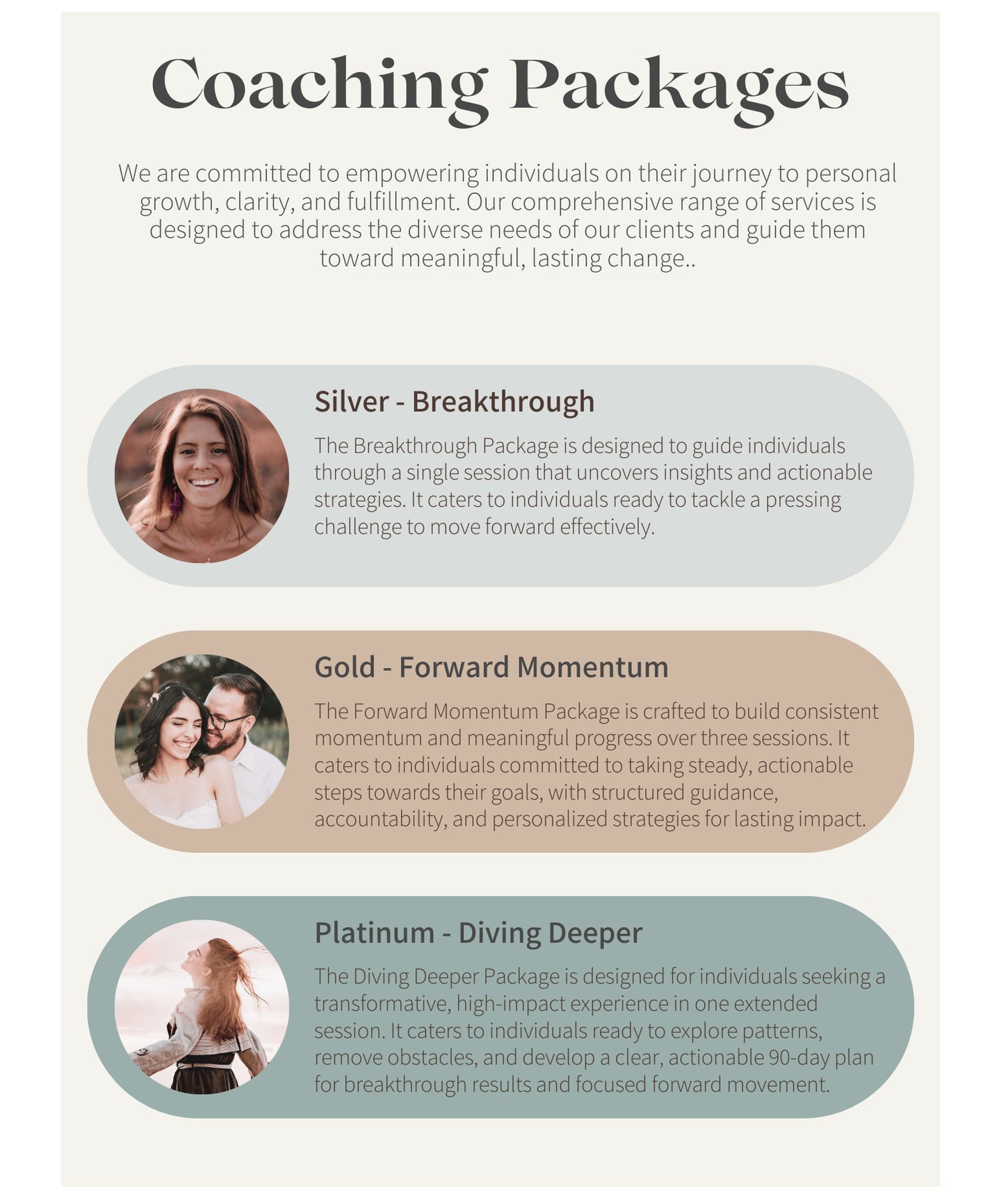 Coaching Packages

We are committed to empowering individuals on their journey to personal growth, clarity, and fulfillment. Our comprehensive range of services is designed to address the diverse needs of our clients and guide them toward meaningful, lasting change..

Silver - Breakthrough

The Breakthrough Package is designed to guide individuals through a single session that uncovers insights and actionable strategies. It caters to individuals ready to tackle a pressing challenge to move forward effectively.

Gold - Forward Momentum

The Forward Momentum Package is crafted to build consistent momentum and meaningful progress over three sessions. It caters to individuals committed to taking steady, actionable steps towards their goals, with structured guidance, accountability, and personalized strategies for lasting impact.

Platinum - Diving Deeper

The Diving Deeper Package is designed for individuals seeking a transformative, high-impact experience in one extended session. It caters to individuals ready to explore patterns, remove obstacles, and develop a clear, actionable 90-day plan for breakthrough results and focused forward movement.